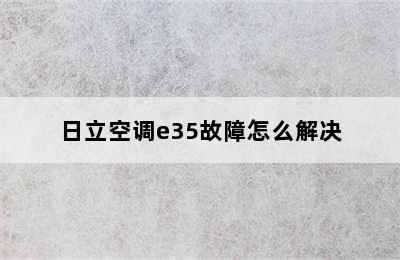 日立空调e35故障怎么解决